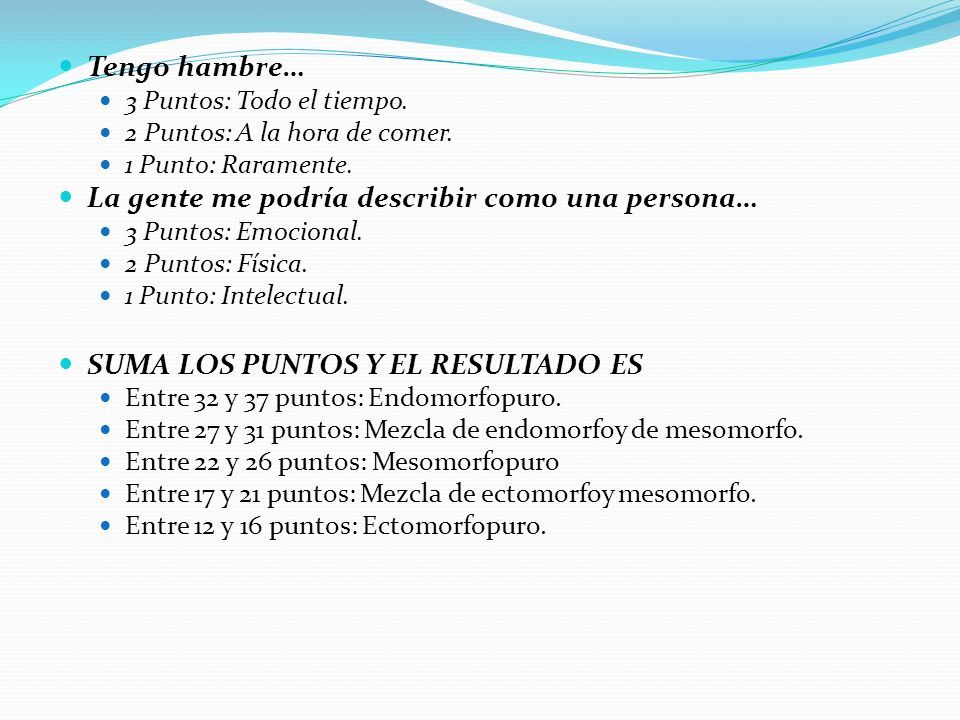 Tengo hambre…
3 Puntos: Todo el tiempo.
2 Puntos: A la hora de comer.
1 Punto: Raramente.
La gente me podría describir como una persona…
3 Puntos: Emocional.
2 Puntos: Física.
1 Punto: Intelectual.

SUMA LOS PUNTOS Y EL RESULTADO ES
Entre 32 y 37 puntos: Endomorfopuro.
Entre 27 y 31 puntos: Mezcla de endomorfoy de mesomorfo.
Entre 22 y 26 puntos: Mesomorfopuro
Entre 17 y 21 puntos: Mezcla de ectomorfoy mesomorfo.
Entre 12 y 16 puntos: Ectomorfopuro.